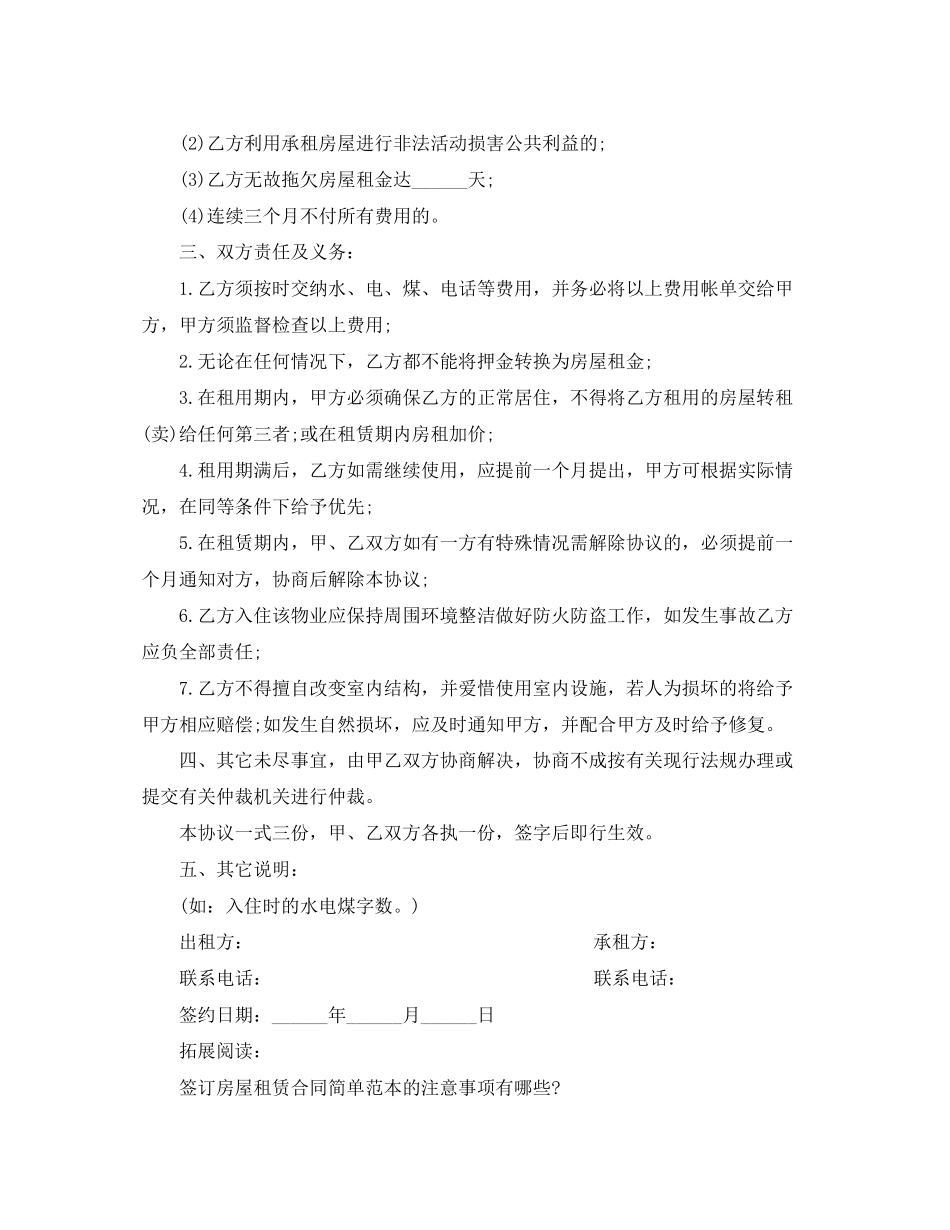 (2)乙方利用承租房屋进行非法活动损害公共利益的;

(3)乙方无故拖欠房屋租金达____天;

(4)连续三个月不付所有费用的。

三、双方责任及义务:

1.乙方须按时交纳水、电、煤、电话等费用，并务必将以上费用帐单交给甲方，甲方须监督检查以上费用;

2.无论在任何情况下，乙方都不能将押金转换为房屋租金;

3.在租用期内，甲方必须确保乙方的正常居住，不得将乙方租用的房屋转租(卖)给任何第三者;或在租赁期内房租加价;

4.租用期满后，乙方如需继续使用，应提前一个月提出，甲方可根据实际情况，在同等条件下给予优先;

5.在租赁期内，甲、乙双方如有一方有特殊情况需解除协议的，必须提前一个月通知对方，协商后解除本协议;

6.乙方入住该物业应保持周围环境整洁做好防火防盗工作，如发生事故乙方应负全部责任;

7.乙方不得擅自改变室内结构，并爱惜使用室内设施，若人为损坏的将给予甲方相应赔偿;如发生自然损坏，应及时通知甲方，并配合甲方及时给予修复。

四、其它未尽事宜，由甲乙双方协商解决，协商不成按有关现行法规办理或提交有关仲裁机关进行仲裁。

本协议一式三份，甲、乙双方各执一份，签字后即行生效。

五、其它说明:

(如:入住时的水电煤字数。)

出租方: 承租方:

联系电话: 联系电话:

签约日期:____年____月____日

拓展阅读:

签订房屋租赁合同简单范本的注意事项有哪些?